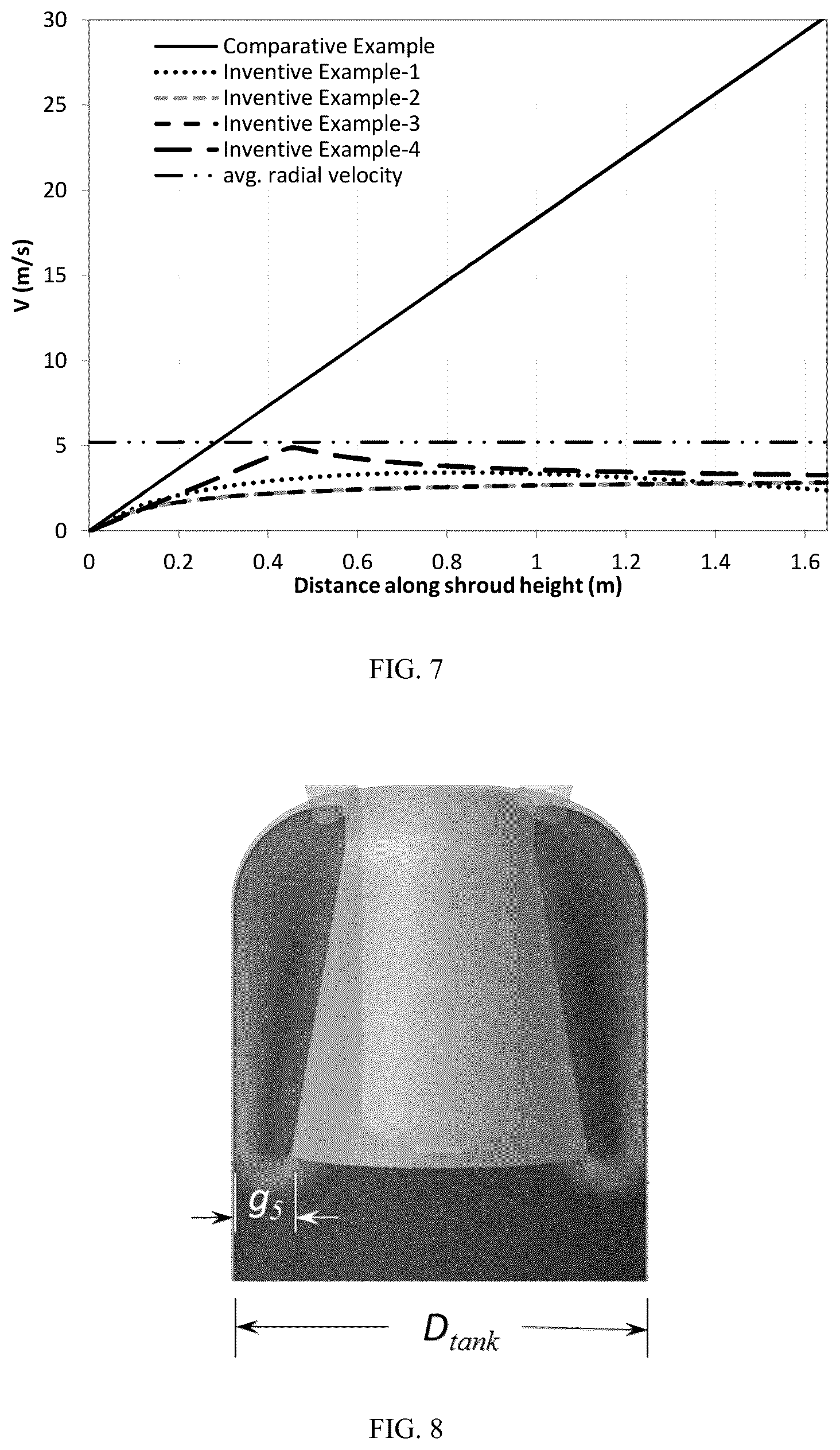 30
25
20
15
10
5
0
V (m/s)

Comparative Example
Inventive Example-1
Inventive Example-2
Inventive Example-3
Inventive Example-4
avg. radial velocity

0 0.2 0.4 0.6 0.8 1 1.2 1.4 1.6
Distance along shroud height (m)

FIG. 7

$g_5$

$D_{tank}$

FIG. 8